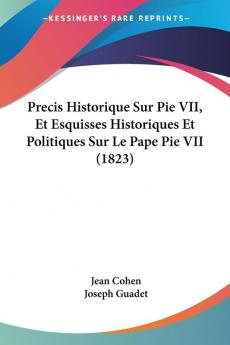 —KESSINGER'S RARE REPRINTS—

Precis Historique Sur Pie VII, Et Esquisses Historiques Et Politiques Sur Le Pape Pie VII (1823)

Jean Cohen
Joseph Guadet